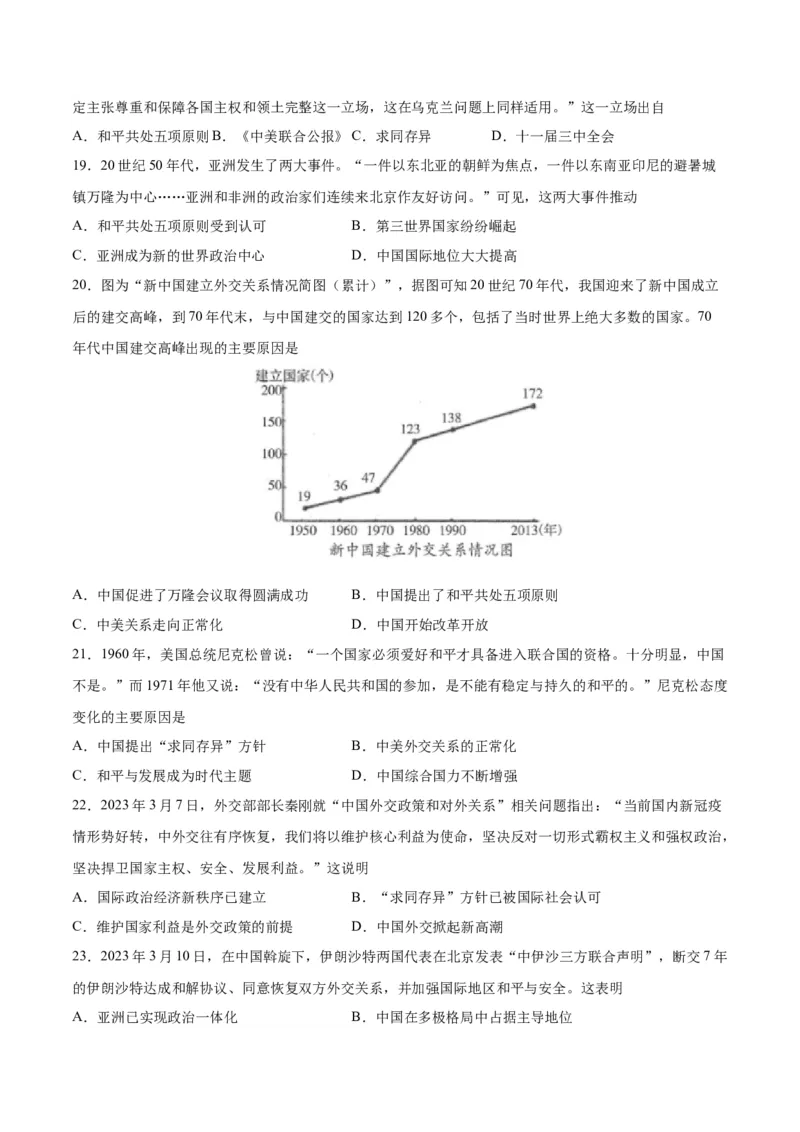 定主张尊重和保障各国主权和领土完整这一立场，这在乌克兰问题上同样适用。”这一立场出自

A．和平共处五项原则 B．《中美联合公报》 C．求同存异　　D．十一届三中全会

19．20 世纪 50 年代，亚洲发生了两大事件。“一件以东北亚的朝鲜为焦点，一件以东南亚印尼的避暑城镇万隆为中心……亚洲和非洲的政治家们连续来北京作友好访问。”可见，这两大事件推动

A．和平共处五项原则受到认可　　B．第三世界国家纷纷崛起

C．亚洲成为新的世界政治中心　　D．中国国际地位大大提高

20．图为“新中国建立外交关系情况简图（累计）”，据图可知 20 世纪 70 年代，我国迎来了新中国成立后的建交高峰，到 70 年代末，与中国建交的国家达到 120 多个，包括了当时世界上绝大多数的国家。70 年代中国建交高峰出现的主要原因是

建立国家(个)
200
150
100
50
0
19
36
47
123
138
172
1950 1960 1970 1980 1990 2013(年)
新中国建立外交关系情况图

A．中国促进了万隆会议取得圆满成功　　B．中国提出了和平共处五项原则

C．中美关系走向正常化　　D．中国开始改革开放

21．1960 年，美国总统尼克松曾说：“一个国家必须爱好和平才具备进入联合国的资格。十分明显，中国不是。”而 1971 年他又说：“没有中华人民共和国的参加，是不能有稳定与持久的和平的。”尼克松态度变化的主要原因是

A．中国提出“求同存异”方针　　B．中美外交关系的正常化

C．和平与发展成为时代主题　　D．中国综合国力不断增强

22．2023 年 3 月 7 日，外交部部长秦刚就“中国外交政策和对外关系”相关问题指出：“当前国内新冠疫情形势好转，中外交往有序恢复，我们将以维护核心利益为使命，坚决反对一切形式霸权主义和强权政治，坚决捍卫国家主权、安全、发展利益。”这说明

A．国际政治经济新秩序已建立　　B．“求同存异”方针已被国际社会认可

C．维护国家利益是外交政策的前提　　D．中国外交掀起新高潮

23．2023 年 3 月 10 日，在中国斡旋下，伊朗沙特两国代表在北京发表“中伊沙三方联合声明”，断交 7 年的伊朗沙特达成和解协议、同意恢复双方外交关系，并加强国际地区和平与安全。这表明

A．亚洲已实现政治一体化　　B．中国在多极格局中占据主导地位